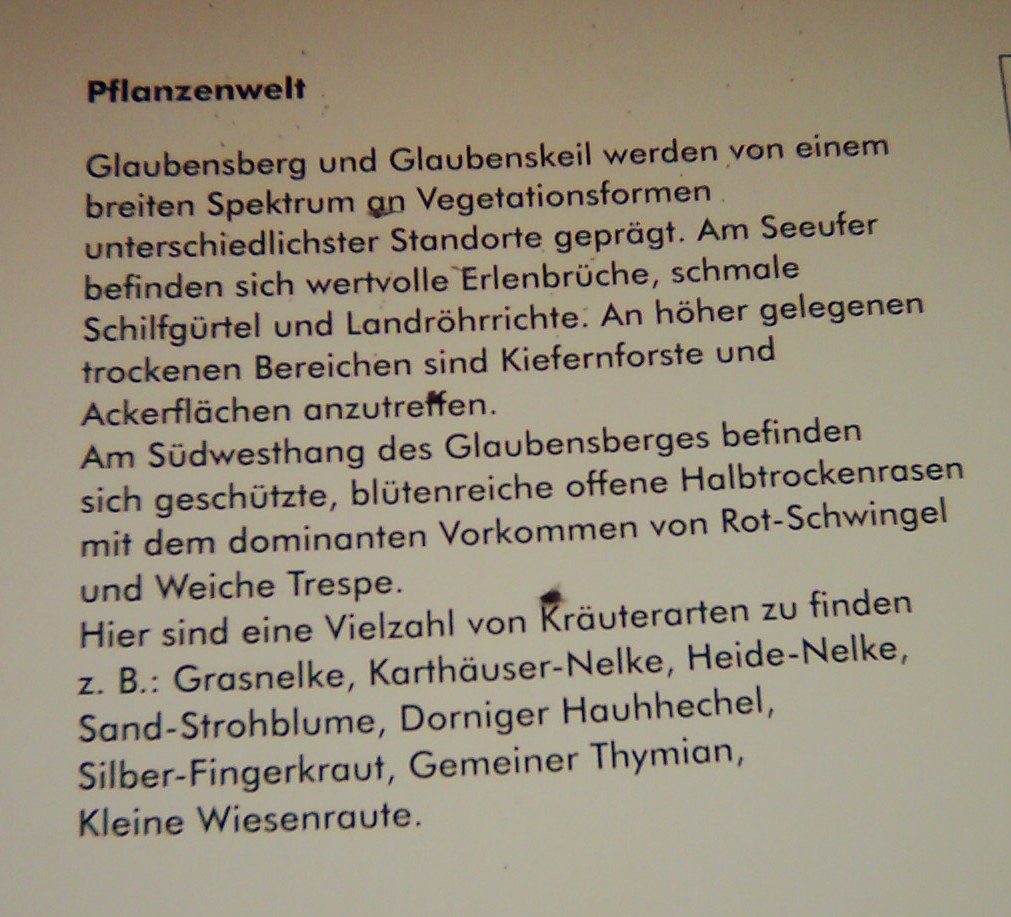 Pflanzenwelt

Glaubensberg und Glaubenskeil werden von einem breiten Spektrum an Vegetationsformen unterschiedlichster Standorte geprägt. Am Seeufer befinden sich wertvolle Erlenbrüche, schmale Schilfgürtel und Landröhrrichte. An höher gelegenen trockenen Bereichen sind Kiefernforste und Ackerflächen anzutreffen.
Am Südwesthang des Glaubensberges befinden sich geschützte, blütenreiche offene Halbtrockenrasen mit dem dominanten Vorkommen von Rot-Schwingel und Weiche Trespe.
Hier sind eine Vielzahl von Kräuterarten zu finden z. B.: Grasnelke, Karthäuser-Nelke, Heide-Nelke, Sand-Strohblume, Dorniger Hauhhechel, Silber-Fingerkraut, Gemeiner Thymian, Kleine Wiesenraute.